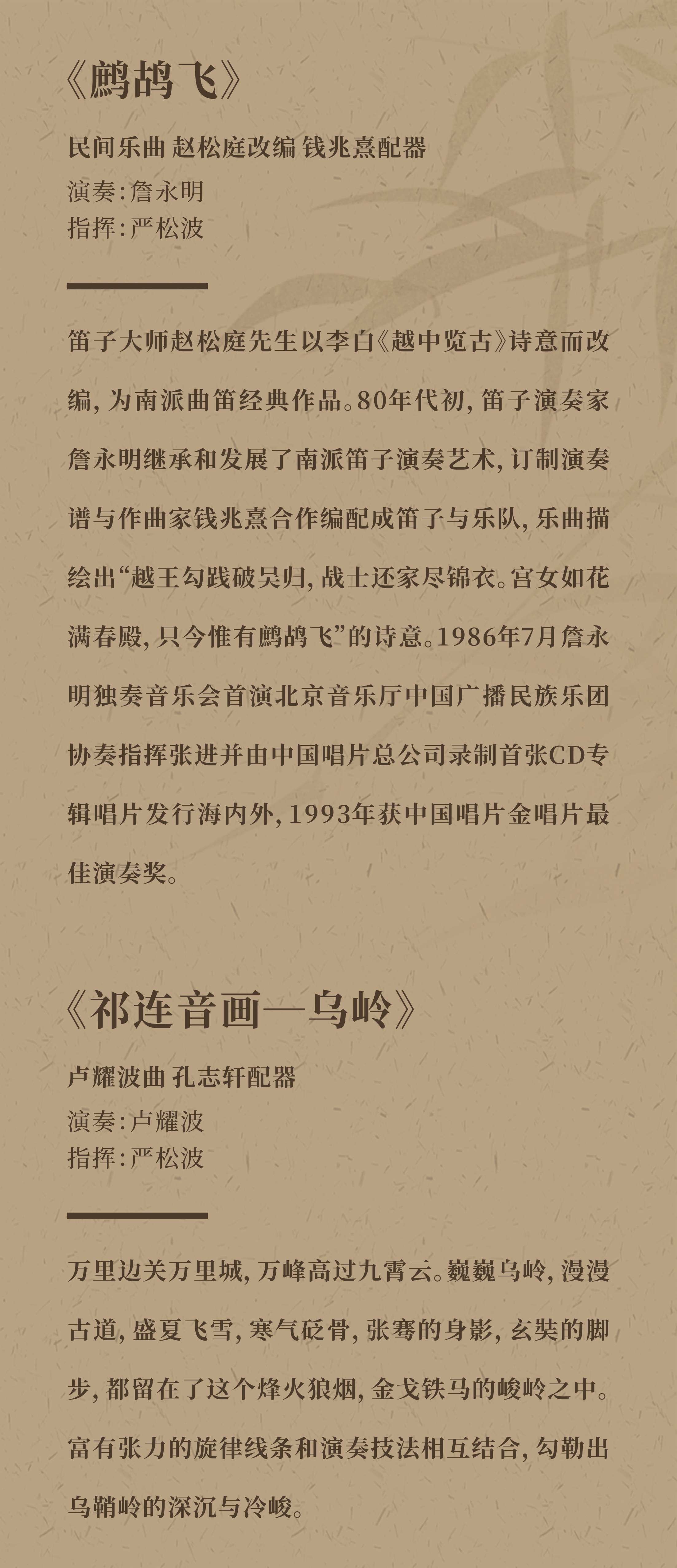 《鹧鸪飞》

民间乐曲 赵松庭改编 钱兆熹配器
演奏：詹永明
指挥：严松波

笛子大师赵松庭先生以李白《越中览古》诗意而改编，为南派曲笛经典作品。80年代初，笛子演奏家詹永明继承和发展了南派笛子演奏艺术，订制演奏谱与作曲家钱兆熹合作编配成笛子与乐队，乐曲描绘出“越王勾践破吴归，战士还家尽锦衣。宫女如花满春殿，只今惟有鹧鸪飞”的诗意。1986年7月詹永明独奏音乐会首演北京音乐厅中国广播民族乐团协奏指挥张进并由中国唱片总公司录制首张CD专辑唱片发行海内外，1993年获中国唱片金唱片最佳演奏奖。

《祁连音画—乌岭》

卢耀波曲 孔志轩配器
演奏：卢耀波
指挥：严松波

万里边关万里城，万峰高过九霄云。巍巍乌岭，漫漫古道，盛夏飞雪，寒气砭骨，张骞的身影，玄奘的脚步，都留在了这个烽火狼烟，金戈铁马的峻岭之中。富有张力的旋律线条和演奏技法相互结合，勾勒出乌鞘岭的深沉与冷峻。